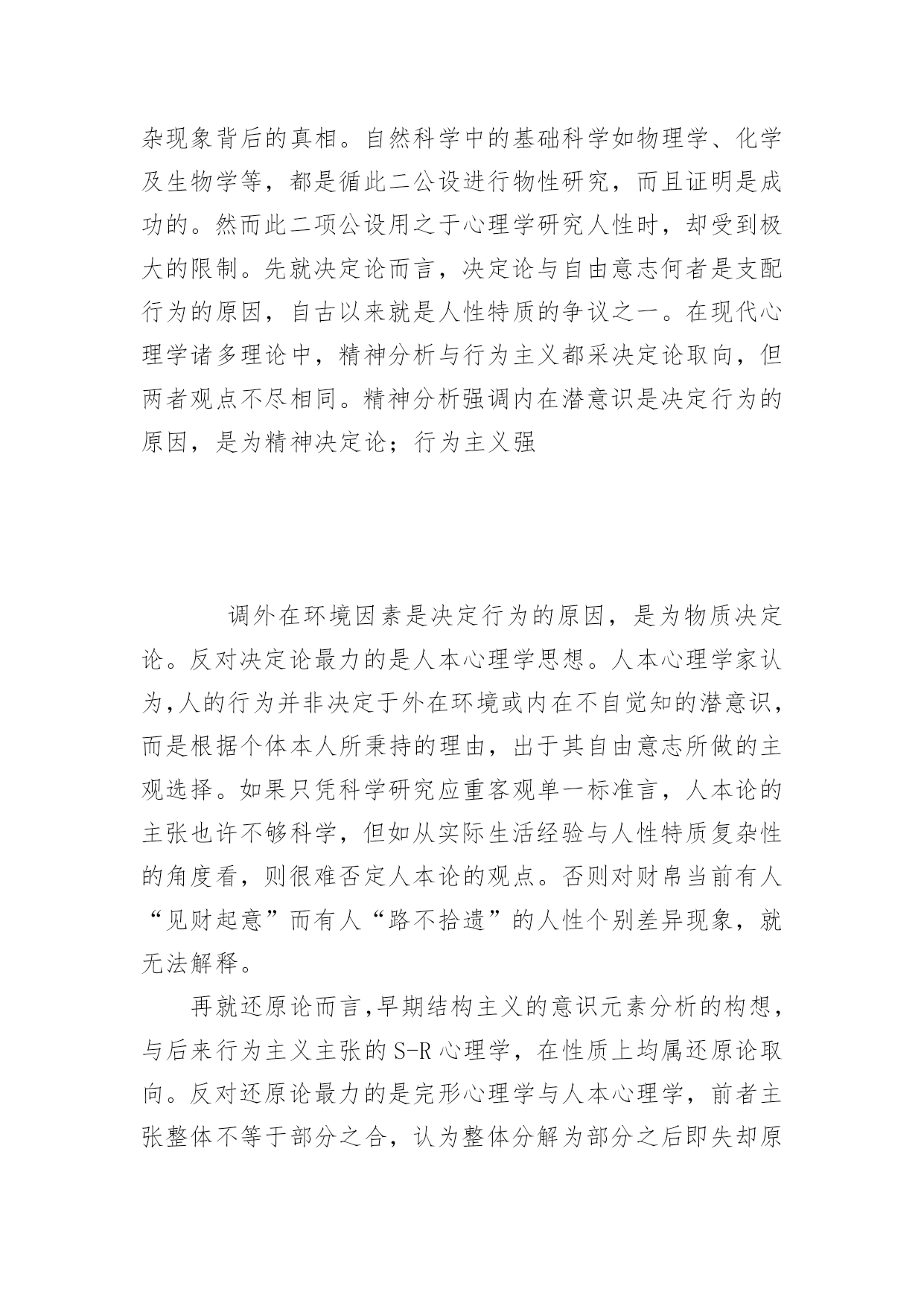 杂现象背后的真相。自然科学中的基础科学如物理学、化学及生物学等，都是循此二公设进行物性研究，而且证明是成功的。然而此二项公设用之于心理学研究人性时，却受到极大的限制。先就决定论而言，决定论与自由意志何者是支配行为的原因，自古以来就是人性特质的争议之一。在现代心理学诸多理论中，精神分析与行为主义都采决定论取向，但两者观点不尽相同。精神分析强调内在潜意识是决定行为的原因，是为精神决定论；行为主义强

调外在环境因素是决定行为的原因，是为物质决定论。反对决定论最力的是人本心理学思想。人本心理学家认为,人的行为并非决定于外在环境或内在不自觉知的潜意识，而是根据个体本人所秉持的理由，出于其自由意志所做的主观选择。如果只凭科学研究应重客观单一标准言，人本论的主张也许不够科学，但如从实际生活经验与人性特质复杂性的角度看，则很难否定人本论的观点。否则对财帛当前有人“见财起意”而有人“路不拾遗”的人性个别差异现象，就无法解释。

再就还原论而言,早期结构主义的意识元素分析的构想，与后来行为主义主张的 S-R 心理学，在性质上均属还原论取向。反对还原论最力的是完形心理学与人本心理学，前者主张整体不等于部分之合，认为整体分解为部分之后即失却原